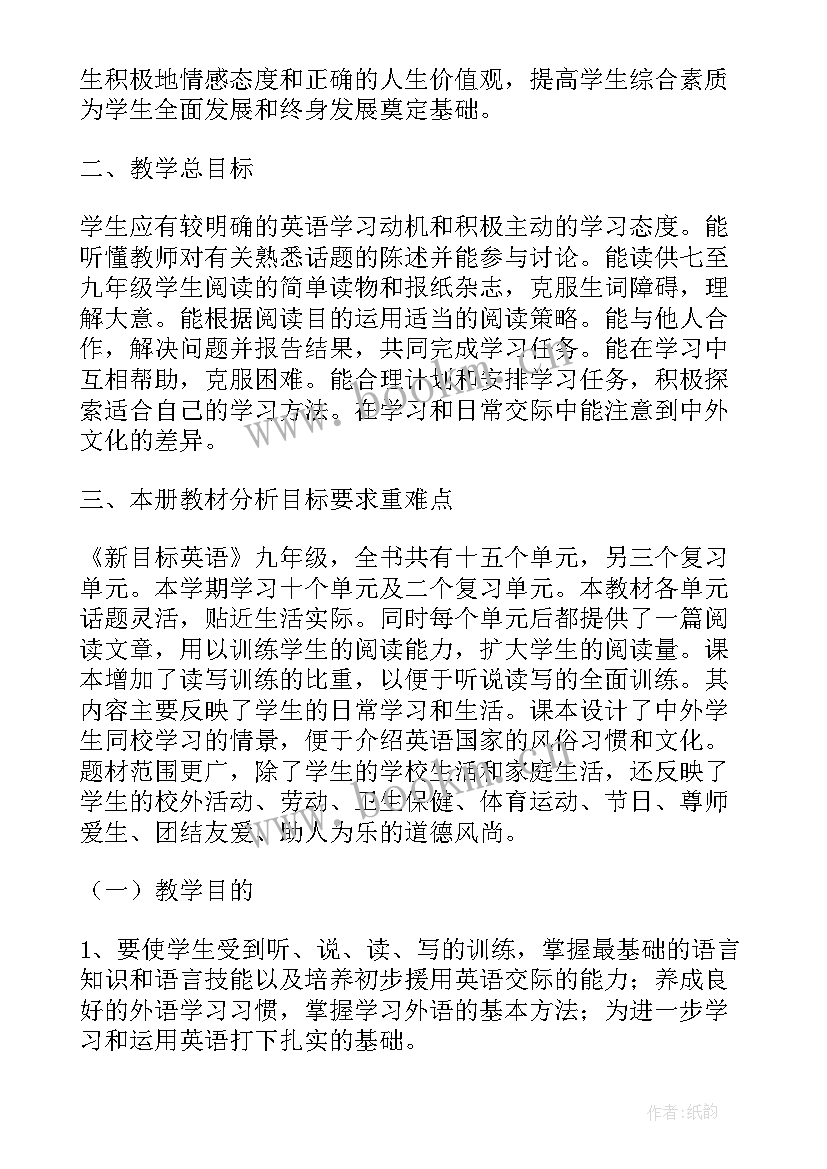 生积极地情感态度和正确的人生价值观，提高学生综合素质为学生全面发展和终身发展奠定基础。

二、教学总目标

学生应有较明确的英语学习动机和积极主动的学习态度。能听懂教师对有关熟悉话题的陈述并能参与讨论。能读供七至九年级学生阅读的简单读物和报纸杂志，克服生词障碍，理解大意。能根据阅读目的运用适当的阅读策略。能与他人合作，解决问题并报告结果，共同完成学习任务。能在学习中互相帮助，克服困难。能合理计划和安排学习任务，积极探索适合自己的学习方法。在学习和日常交际中能注意到中外文化的差异。

三、本册教材分析目标要求重难点

《新目标英语》九年级，全书共有十五个单元，另三个复习单元。本学期学习十个单元及二个复习单元。本教材各单元话题灵活，贴近生活实际。同时每个单元后都提供了一篇阅读文章，用以训练学生的阅读能力，扩大学生的阅读量。课本增加了读写训练的比重，以便于听说读写的全面训练。其内容主要反映了学生的日常学习和生活。课本设计了中外学生同校学习的情景，便于介绍英语国家的风俗习惯和文化。题材范围更广，除了学生的学校生活和家庭生活，还反映了学生的校外活动、劳动、卫生保健、体育运动、节日、尊师爱生、团结友爱、助人为乐的道德风尚。

（一）教学目的

1、要使学生受到听、说、读、写的训练，掌握最基础的语言知识和语言技能以及培养初步援用英语交际的能力；养成良好的外语学习习惯，掌握学习外语的基本方法；为进一步学习和运用英语打下扎实的基础。

作者:纸韵